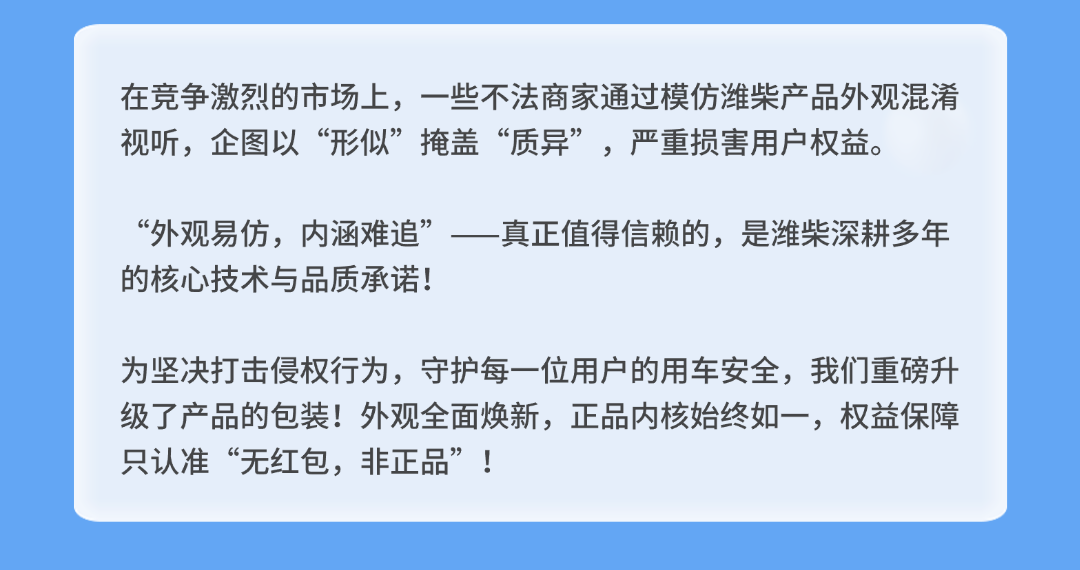 在竞争激烈的市场上，一些不法商家通过模仿潍柴产品外观混淆视听，企图以“形似”掩盖“质异”，严重损害用户权益。

“外观易仿，内涵难追”——真正值得信赖的，是潍柴深耕多年的核心技术与品质承诺！

为坚决打击侵权行为，守护每一位用户的用车安全，我们重磅升级了产品的包装！外观全面焕新，正品内核始终如一，权益保障只认准“无红包，非正品”！